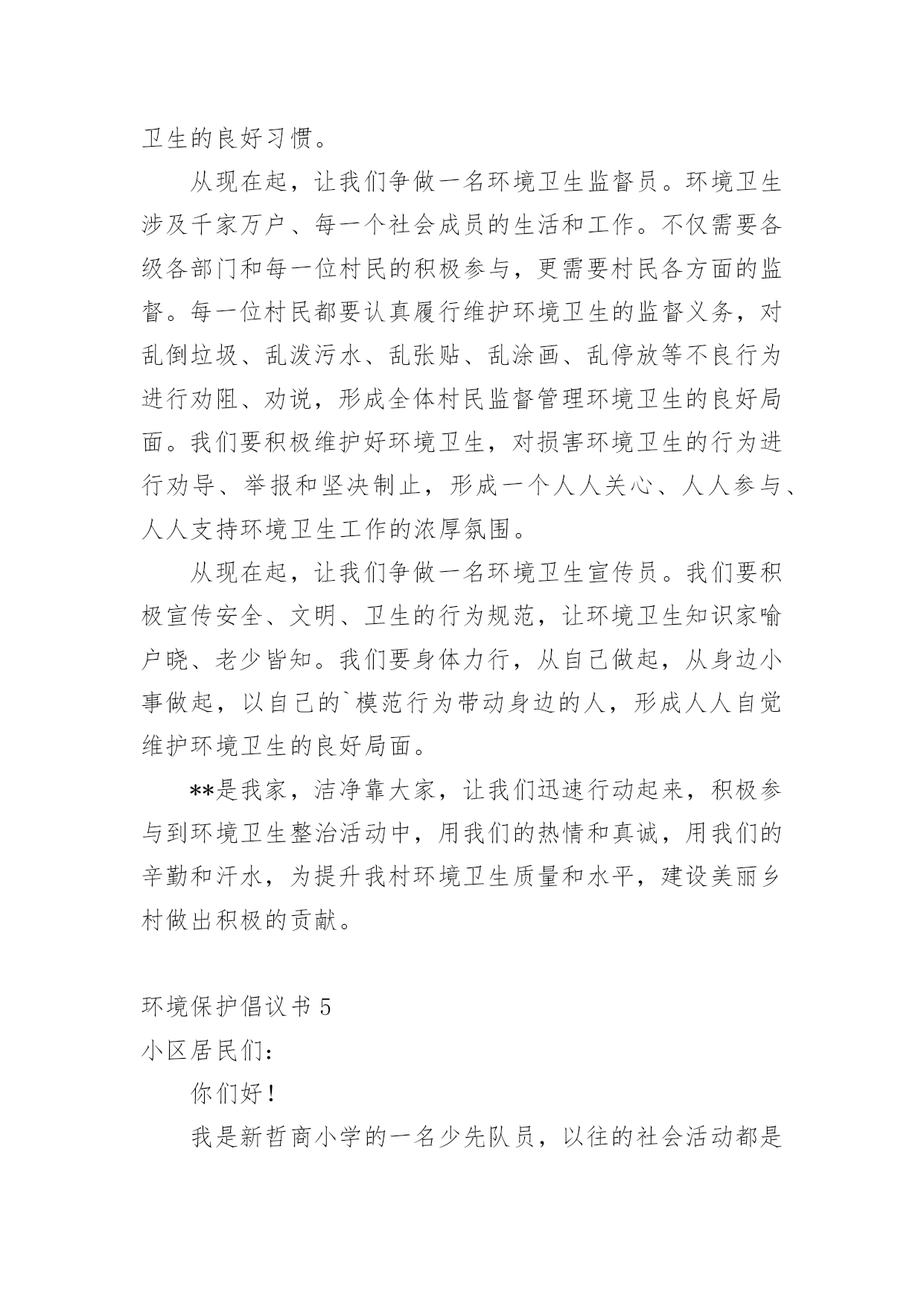 卫生的良好习惯。

从现在起，让我们争做一名环境卫生监督员。环境卫生涉及千家万户、每一个社会成员的生活和工作。不仅需要各级各部门和每一位村民的积极参与，更需要村民各方面的监督。每一位村民都要认真履行维护环境卫生的监督义务，对乱倒垃圾、乱泼污水、乱张贴、乱涂画、乱停放等不良行为进行劝阻、劝说，形成全体村民监督管理环境卫生的良好局面。我们要积极维护好环境卫生，对损害环境卫生的行为进行劝导、举报和坚决制止，形成一个人人关心、人人参与、人人支持环境卫生工作的浓厚氛围。

从现在起，让我们争做一名环境卫生宣传员。我们要积极宣传安全、文明、卫生的行为规范，让环境卫生知识家喻户晓、老少皆知。我们要身体力行，从自己做起，从身边小事做起，以自己的`模范行为带动身边的人，形成人人自觉维护环境卫生的良好局面。

**是我家，洁净靠大家，让我们迅速行动起来，积极参与到环境卫生整治活动中，用我们的热情和真诚，用我们的辛勤和汗水，为提升我村环境卫生质量和水平，建设美丽乡村做出积极的贡献。

环境保护倡议书 5
小区居民们：

你们好！

我是新哲商小学的一名少先队员，以往的社会活动都是